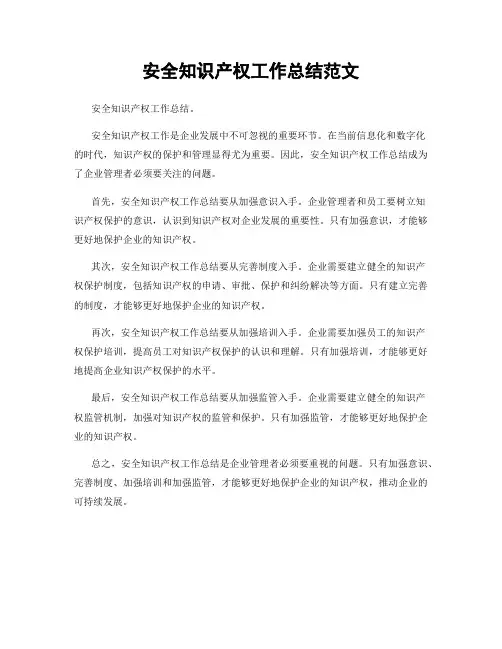 安全知识产权工作总结范文

安全知识产权工作总结。

安全知识产权工作是企业发展中不可忽视的重要环节。在当前信息化和数字化的时代，知识产权的保护和管理显得尤为重要。因此，安全知识产权工作总结成为了企业管理者必须要关注的问题。

首先，安全知识产权工作总结要从加强意识入手。企业管理者和员工要树立知识产权保护的意识，认识到知识产权对企业发展的重要性。只有加强意识，才能够更好地保护企业的知识产权。

其次，安全知识产权工作总结要从完善制度入手。企业需要建立健全的知识产权保护制度，包括知识产权的申请、审批、保护和纠纷解决等方面。只有建立完善的制度，才能够更好地保护企业的知识产权。

再次，安全知识产权工作总结要从加强培训入手。企业需要加强员工的知识产权保护培训，提高员工对知识产权保护的认识和理解。只有加强培训，才能够更好地提高企业知识产权保护的水平。

最后，安全知识产权工作总结要从加强监管入手。企业需要建立健全的知识产权监管机制，加强对知识产权的监管和保护。只有加强监管，才能够更好地保护企业的知识产权。

总之，安全知识产权工作总结是企业管理者必须要重视的问题。只有加强意识、完善制度、加强培训和加强监管，才能够更好地保护企业的知识产权，推动企业的可持续发展。